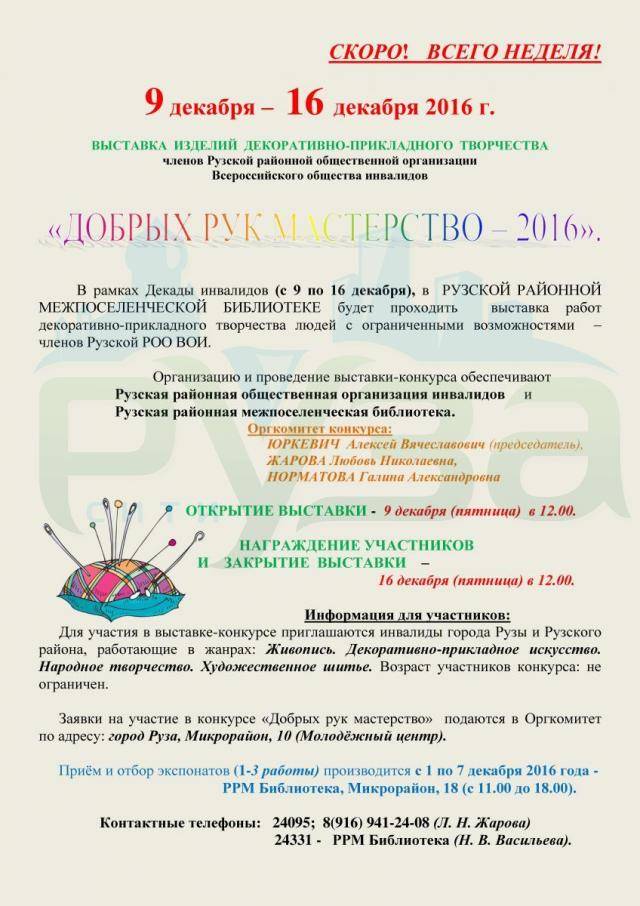 СКОРО! ВСЕГО НЕДЕЛЯ!

9 декабря – 16 декабря 2016 г.

ВЫСТАВКА ИЗДЕЛИЙ ДЕКОРАТИВНО-ПРИКЛАДНОГО ТВОРЧЕСТВА
членов Рузской районной общественной организации
Всероссийского общества инвалидов

«ДОБРЫХ РУК МАСТЕРСТВО – 2016».

В рамках Декады инвалидов (с 9 по 16 декабря), в РУЗСКОЙ РАЙОННОЙ МЕЖПОСЕЛЕНЧЕСКОЙ БИБЛИОТЕКЕ будет проходить выставка работ декоративно-прикладного творчества людей с ограниченными возможностями – членов Рузской РОО ВОИ.

Организацию и проведение выставки-конкурса обеспечивают
Рузская районная общественная организация инвалидов и
Рузская районная межпоселенческая библиотека.

Оргкомитет конкурса:
ЮРКЕВИЧ Алексей Вячеславович (председатель),
ЖАРОВА Любовь Николаевна,
НОРМАТОВА Галина Александровна

ОТКРЫТИЕ ВЫСТАВКИ - 9 декабря (пятница) в 12.00.

НАГРАЖДЕНИЕ УЧАСТНИКОВ
И ЗАКРЫТИЕ ВЫСТАВКИ –
16 декабря (пятница) в 12.00.

Информация для участников:
Для участия в выставке-конкурсе приглашаются инвалиды города Рузы и Рузского района, работающие в жанрах: Живопись. Декоративно-прикладное искусство. Народное творчество. Художественное шитье. Возраст участников конкурса: не ограничен.

Заявки на участие в конкурсе «Добрых рук мастерство» подаются в Оргкомитет по адресу: город Руза, Микрорайон, 10 (Молодёжный центр).

Приём и отбор экспонатов (1-3 работы) производится с 1 по 7 декабря 2016 года - РРМ Библиотека, Микрорайон, 18 (с 11.00 до 18.00).

Контактные телефоны: 24095; 8(916) 941-24-08 (Л. Н. Жарова)
24331 - РРМ Библиотека (Н. В. Васильева).